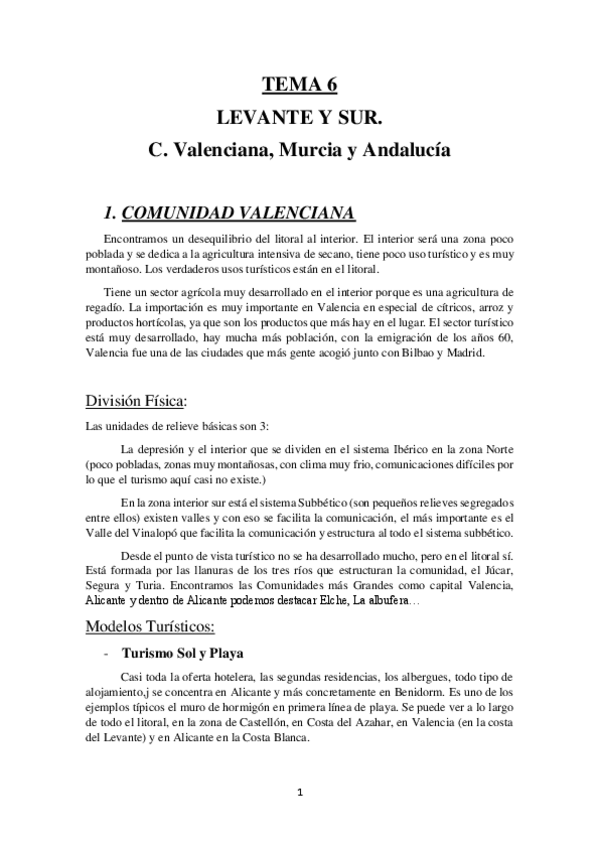 TEMA 6
LEVANTE Y SUR.
C. Valenciana, Murcia y Andalucía

1. COMUNIDAD VALENCIANA

Encontramos un desequilibrio del litoral al interior. El interior será una zona poco poblada y se dedica a la agricultura intensiva de secano, tiene poco uso turístico y es muy montañoso. Los verdaderos usos turísticos están en el litoral.

Tiene un sector agrícola muy desarrollado en el interior porque es una agricultura de regadío. La importación es muy importante en Valencia en especial de cítricos, arroz y productos hortícolas, ya que son los productos que más hay en el lugar. El sector turístico está muy desarrollado, hay mucha más población, con la emigración de los años 60, Valencia fue una de las ciudades que más gente acogió junto con Bilbao y Madrid.

División Física:

Las unidades de relieve básicas son 3:

La depresión y el interior que se dividen en el sistema Ibérico en la zona Norte (poco pobladas, zonas muy montañosas, con clima muy frio, comunicaciones difíciles por lo que el turismo aquí casi no existe.)

En la zona interior sur está el sistema Subbético (son pequeños relieves segregados entre ellos) existen valles y con eso se facilita la comunicación, el más importante es el Valle del Vinalopó que facilita la comunicación y estructura al todo el sistema subbético.

Desde el punto de vista turístico no se ha desarrollado mucho, pero en el litoral sí. Está formada por las llanuras de los tres ríos que estructuran la comunidad, el Júcar, Segura y Turia. Encontramos las Comunidades más Grandes como capital Valencia, Alicante y dentro de Alicante podemos destacar Elche, La albufera…

Modelos Turísticos:

- Turismo Sol y Playa

Casi toda la oferta hotelera, las segundas residencias, los albergues, todo tipo de alojamiento,j se concentra en Alicante y más concretamente en Benidorm. Es uno de los ejemplos típicos el muro de hormigón en primera línea de playa. Se puede ver a lo largo de todo el litoral, en la zona de Castellón, en Costa del Azahar, en Valencia (en la costa del Levante) y en Alicante en la Costa Blanca.

1